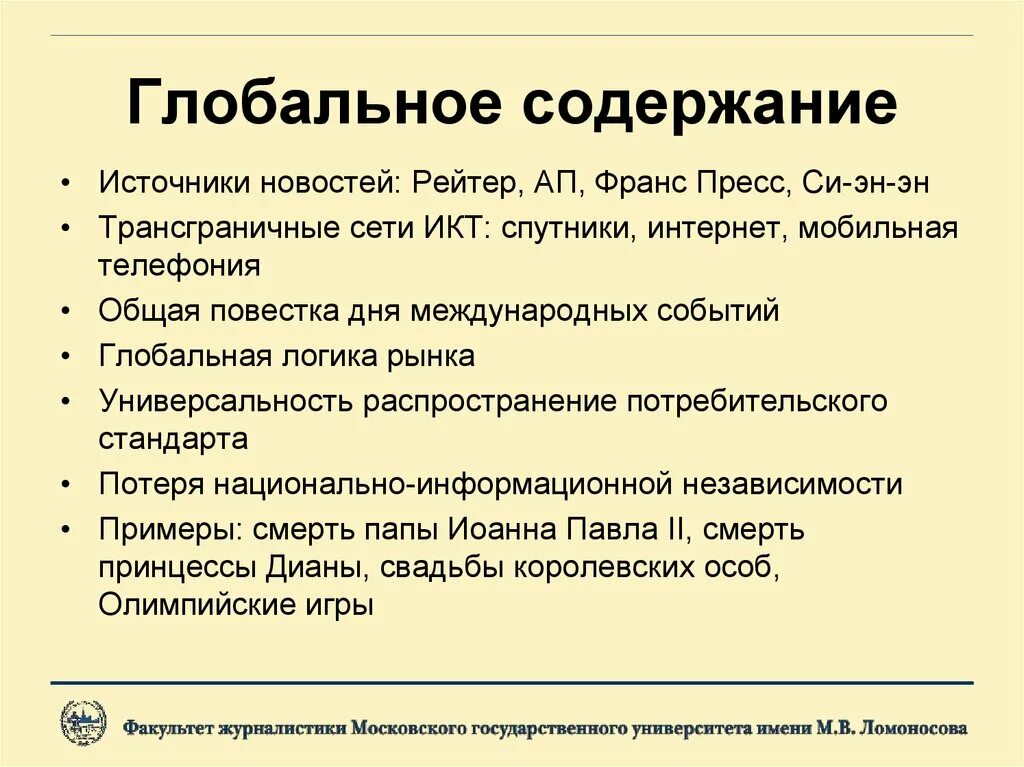 Глобальное содержание

• Источники новостей: Рейтер, АП, Франс Пресс, Си-эн-эн
• Трансграничные сети ИКТ: спутники, интернет, мобильная телефония
• Общая повестка дня международных событий
• Глобальная логика рынка
• Универсальность распространение потребительского стандарта
• Потеря национально-информационной независимости
• Примеры: смерть папы Иоанна Павла II, смерть принцессы Дианы, свадьбы королевских особ, Олимпийские игры

Факультет журналистики Московского государственного университета имени М.В. Ломоносова